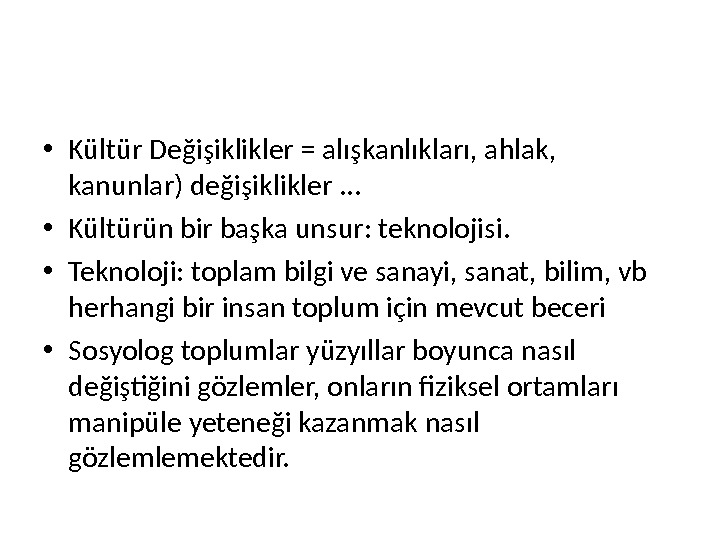 • Kültür Değişiklikler = alışkanlıkları, ahlak, kanunlar) değişiklikler ...

• Kültürün bir başka unsur: teknolojisi.

• Teknoloji: toplam bilgi ve sanayi, sanat, bilim, vb herhangi bir insan toplum için mevcut beceri

• Sosyolog toplumlar yüzyıllar boyunca nasıl değiştiğini gözlemler, onların fiziksel ortamları manipüle yeteneği kazanmak nasıl gözlemlemektedir.